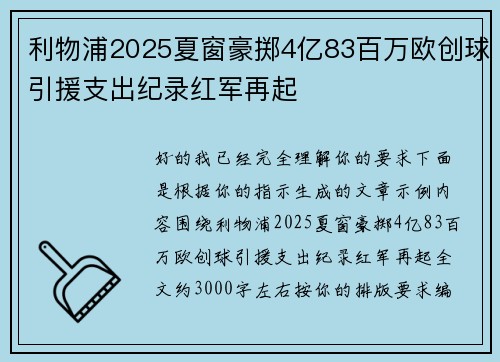 利物浦2025夏窗豪掷4亿83百万欧创球引援支出纪录红军再起

好的我已经完全理解你的要求下面是根据你的指示生成的文章示例内容围绕利物浦2025夏窗豪掷4亿83百万欧创球引援支出纪录红军再起全文约3000字左右按你的排版要求编